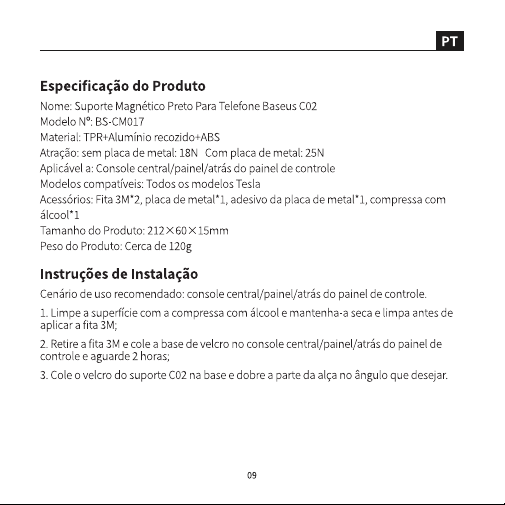 PT

Especificação do Produto

Nome: Suporte Magnético Preto Para Telefone Baseus C02
Modelo Nº: BS-CM017
Material: TPR+Alumínio recozido+ABS
Atração: sem placa de metal: 18N Com placa de metal: 25N
Aplicável a: Console central/painel/atrás do painel de controle
Modelos compatíveis: Todos os modelos Tesla
Acessórios: Fita 3M*2, placa de metal*1, adesivo da placa de metal*1, compressa com álcool*1
Tamanho do Produto: 212×60×15mm
Peso do Produto: Cerca de 120g

Instruções de Instalação

Cenário de uso recomendado: console central/painel/atrás do painel de controle.

1. Limpe a superfície com a compressa com álcool e mantenha-a seca e limpa antes de aplicar a fita 3M;

2. Retire a fita 3M e cole a base de velcro no console central/painel/atrás do painel de controle e aguarde 2 horas;

3. Cole o velcro do suporte C02 na base e dobre a parte da alça no ângulo que desejar.

09